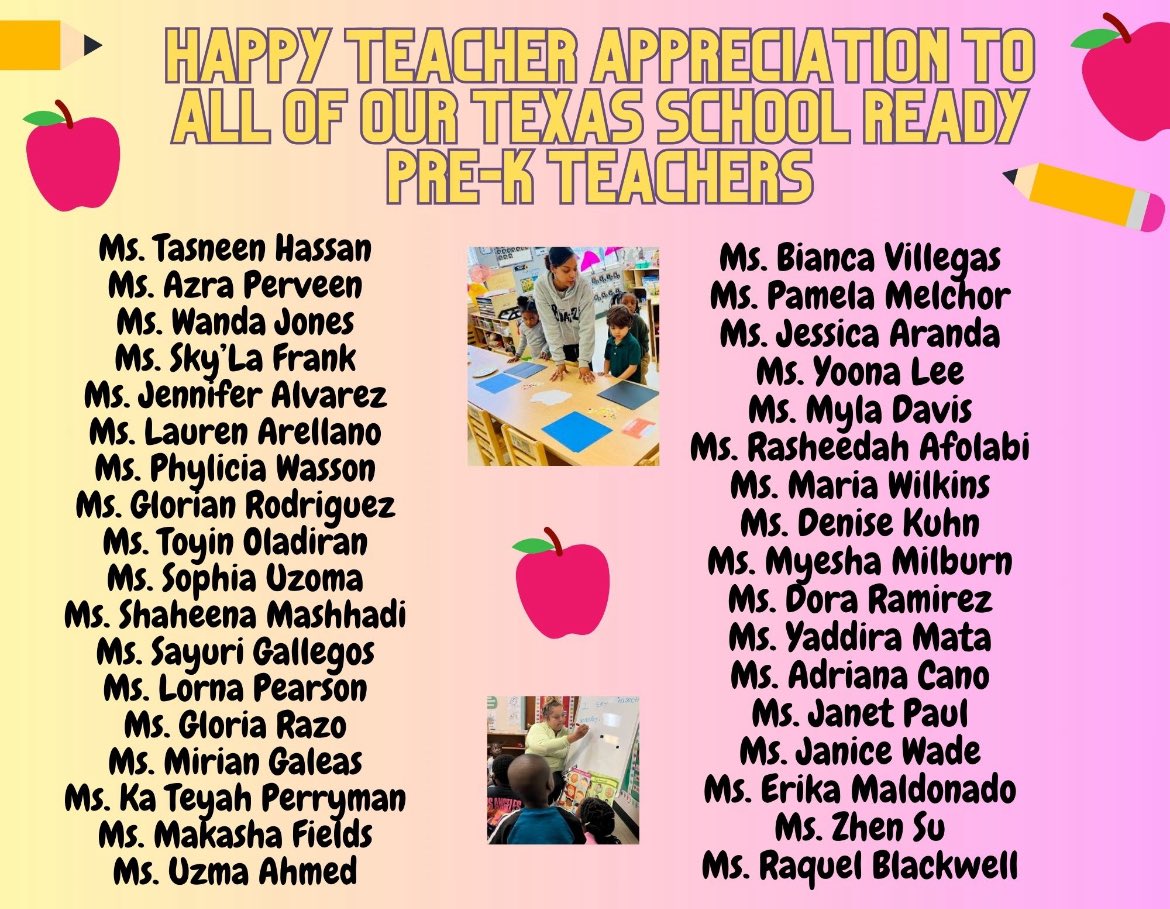 HAPPY TEACHER APPRECIATION TO ALL OF OUR TEXAS SCHOOL READY PRE-K TEACHERS

Ms. Tasneen Hassan
Ms. Azra Perveen
Ms. Wanda Jones
Ms. Sky'La Frank
Ms. Jennifer Alvarez
Ms. Lauren Arellano
Ms. Phylicia Wasson
Ms. Glorian Rodriguez
Ms. Toyin Oladiran
Ms. Sophia Uzoma
Ms. Shaheena Mashhadi
Ms. Sayuri Gallegos
Ms. Lorna Pearson
Ms. Gloria Razo
Ms. Mirian Galeas
Ms. Ka Teyah Perryman
Ms. Makasha Fields
Ms. Uzma Ahmed

Ms. Bianca Villegas
Ms. Pamela Melchor
Ms. Jessica Aranda
Ms. Yoona Lee
Ms. Myla Davis
Ms. Rasheedah Afolabi
Ms. Maria Wilkins
Ms. Denise Kuhn
Ms. Myesha Milburn
Ms. Dora Ramirez
Ms. Yaddira Mata
Ms. Adriana Cano
Ms. Janet Paul
Ms. Janice Wade
Ms. Erika Maldonado
Ms. Zhen Su
Ms. Raquel Blackwell